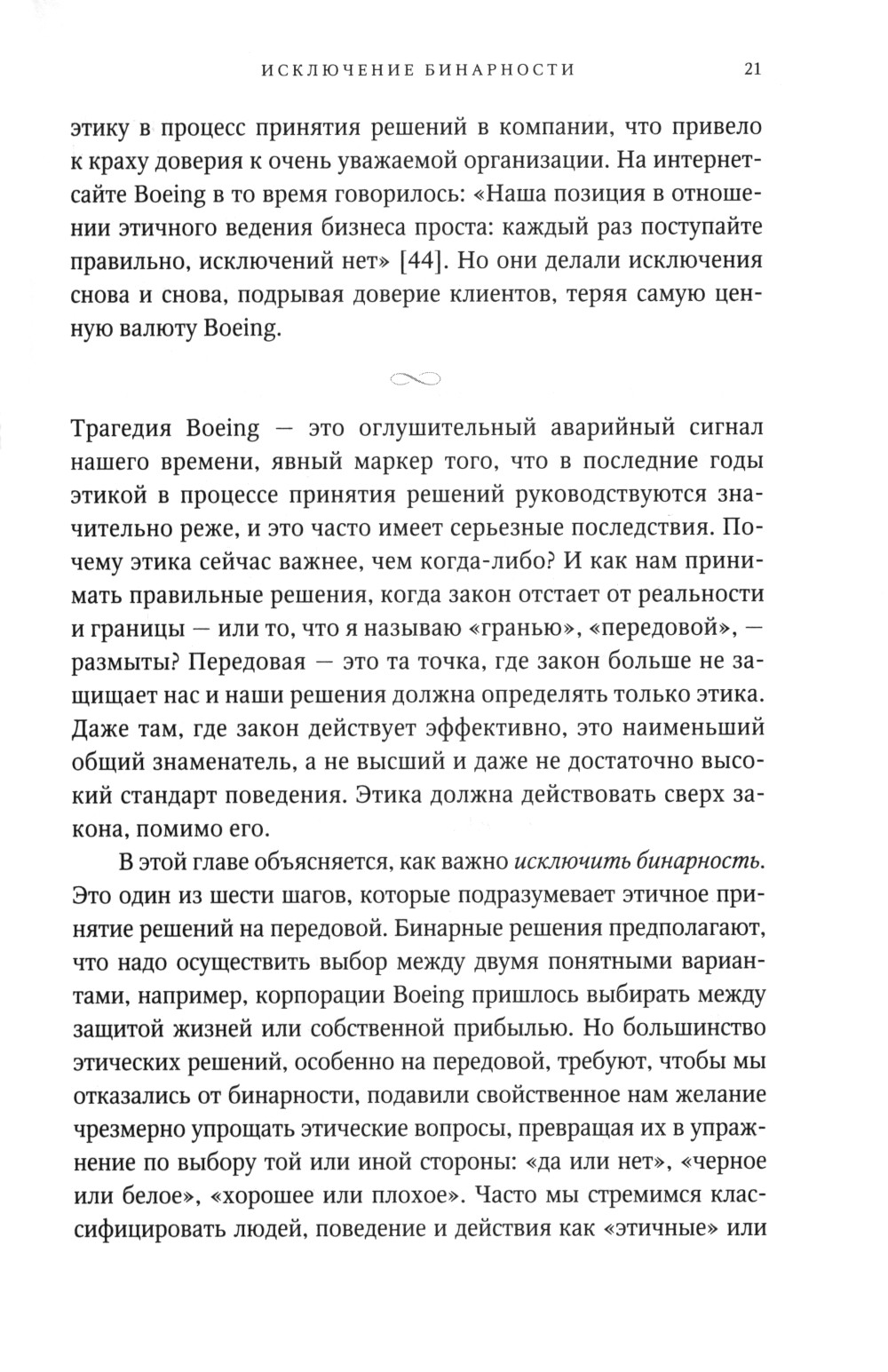 ИСКЛЮЧЕНИЕ БИНАРНОСТИ 21

этику в процесс принятия решений в компании, что привело к краху доверия к очень уважаемой организации. На интернет-сайте Boeing в то время говорилось: «Наша позиция в отношении этичного ведения бизнеса проста: каждый раз поступайте правильно, исключений нет» [44]. Но они делали исключения снова и снова, подрывая доверие клиентов, теряя самую ценную валюту Boeing.

Трагедия Boeing — это оглушительный аварийный сигнал нашего времени, явный маркер того, что в последние годы этикой в процессе принятия решений руководствуются значительно реже, и это часто имеет серьезные последствия. Почему этика сейчас важнее, чем когда-либо? И как нам принимать правильные решения, когда закон отстает от реальности и границы — или то, что я называю «гранью», «передовой», — размыты? Передовая — это та точка, где закон больше не защищает нас и наши решения должна определять только этика. Даже там, где закон действует эффективно, это наименьший общий знаменатель, а не высший и даже не достаточно высокий стандарт поведения. Этика должна действовать сверх закона, помимо его.

В этой главе объясняется, как важно исключить бинарность. Это один из шести шагов, которые подразумевает этичное принятие решений на передовой. Бинарные решения предполагают, что надо осуществить выбор между двумя понятными вариантами, например, корпорации Boeing пришлось выбирать между защитой жизней или собственной прибылью. Но большинство этических решений, особенно на передовой, требуют, чтобы мы отказались от бинарности, подавили свойственное нам желание чрезмерно упрощать этические вопросы, превращая их в упражнение по выбору той или иной стороны: «да или нет», «черное или белое», «хорошее или плохое». Часто мы стремимся классифицировать людей, поведение и действия как «этичные» или